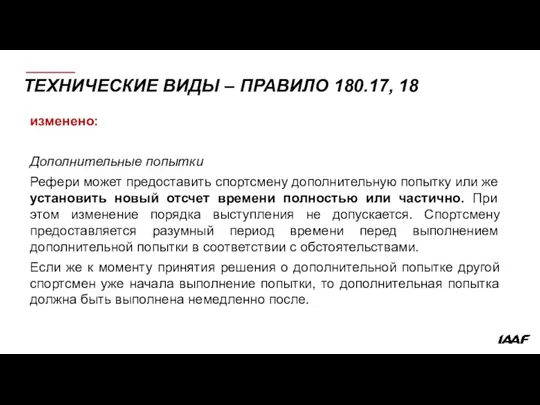 ТЕХНИЧЕСКИЕ ВИДЫ – ПРАВИЛО 180.17, 18

изменено:

Дополнительные попытки

Рефери может предоставить спортсмену дополнительную попытку или же установить новый отсчет времени полностью или частично. При этом изменение порядка выступления не допускается. Спортсмену предоставляется разумный период времени перед выполнением дополнительной попытки в соответствии с обстоятельствами.

Если же к моменту принятия решения о дополнительной попытке другой спортсмен уже начала выполнение попытки, то дополнительная попытка должна быть выполнена немедленно после.

IAAF